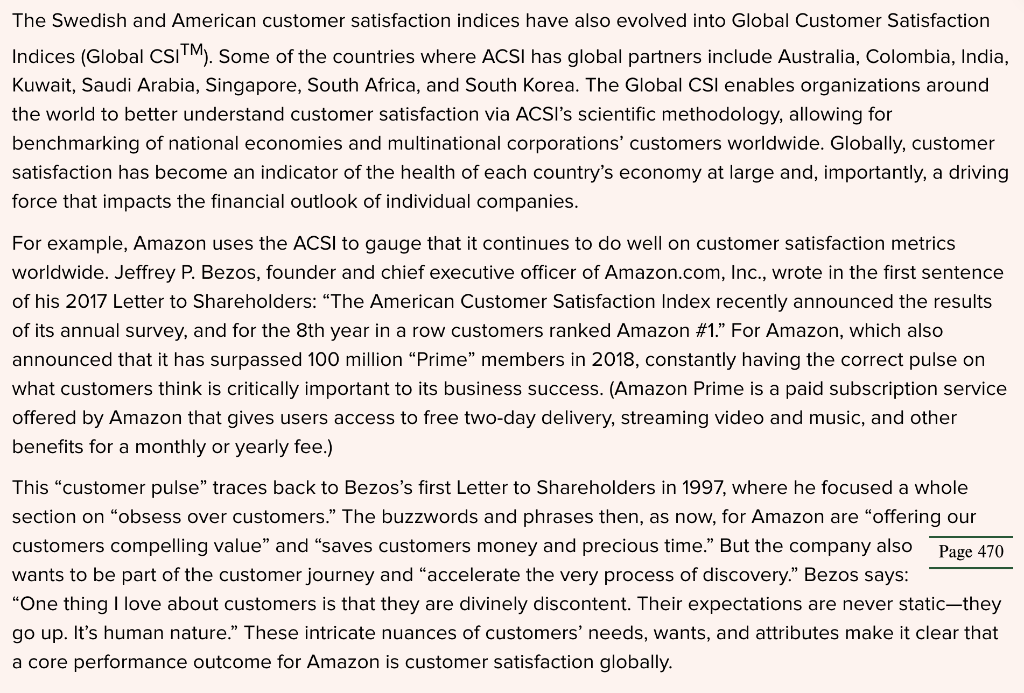 The Swedish and American customer satisfaction indices have also evolved into Global Customer Satisfaction Indices (Global CSI™). Some of the countries where ACSI has global partners include Australia, Colombia, India, Kuwait, Saudi Arabia, Singapore, South Africa, and South Korea. The Global CSI enables organizations around the world to better understand customer satisfaction via ACSI's scientific methodology, allowing for benchmarking of national economies and multinational corporations' customers worldwide. Globally, customer satisfaction has become an indicator of the health of each country's economy at large and, importantly, a driving force that impacts the financial outlook of individual companies.

For example, Amazon uses the ACSI to gauge that it continues to do well on customer satisfaction metrics worldwide. Jeffrey P. Bezos, founder and chief executive officer of Amazon.com, Inc., wrote in the first sentence of his 2017 Letter to Shareholders: "The American Customer Satisfaction Index recently announced the results of its annual survey, and for the 8th year in a row customers ranked Amazon #1." For Amazon, which also announced that it has surpassed 100 million "Prime" members in 2018, constantly having the correct pulse on what customers think is critically important to its business success. (Amazon Prime is a paid subscription service offered by Amazon that gives users access to free two-day delivery, streaming video and music, and other benefits for a monthly or yearly fee.)

This "customer pulse" traces back to Bezos's first Letter to Shareholders in 1997, where he focused a whole section on "obsess over customers." The buzzwords and phrases then, as now, for Amazon are "offering our customers compelling value" and "saves customers money and precious time." But the company also wants to be part of the customer journey and "accelerate the very process of discovery." Bezos says: "One thing I love about customers is that they are divinely discontent. Their expectations are never static—they go up. It's human nature." These intricate nuances of customers' needs, wants, and attributes make it clear that a core performance outcome for Amazon is customer satisfaction globally.

Page 470